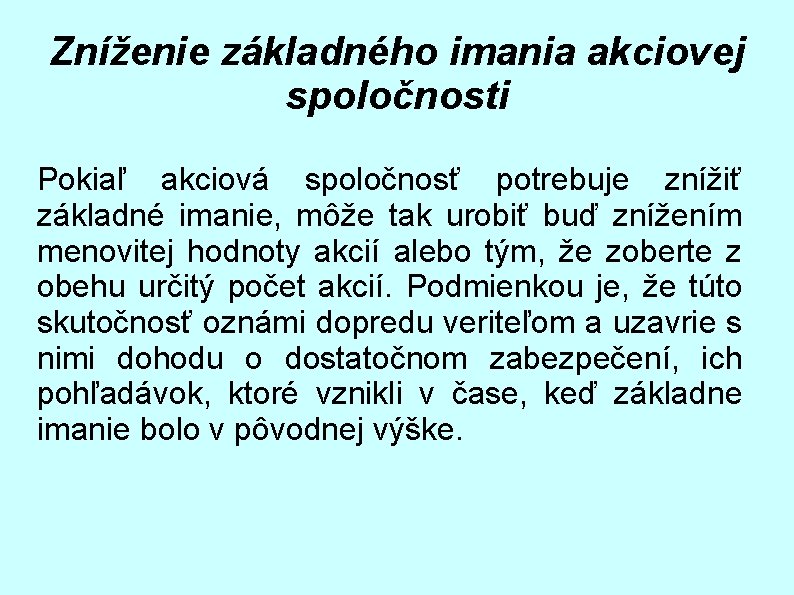 Zníženie základného imania akciovej spoločnosti

Pokiaľ akciová spoločnosť potrebuje znížiť základné imanie, môže tak urobiť buď znížením menovitej hodnoty akcií alebo tým, že zoberte z obehu určitý počet akcií. Podmienkou je, že túto skutočnosť oznámi dopredu veriteľom a uzavrie s nimi dohodu o dostatočnom zabezpečení, ich pohľadávok, ktoré vznikli v čase, keď základne imanie bolo v pôvodnej výške.